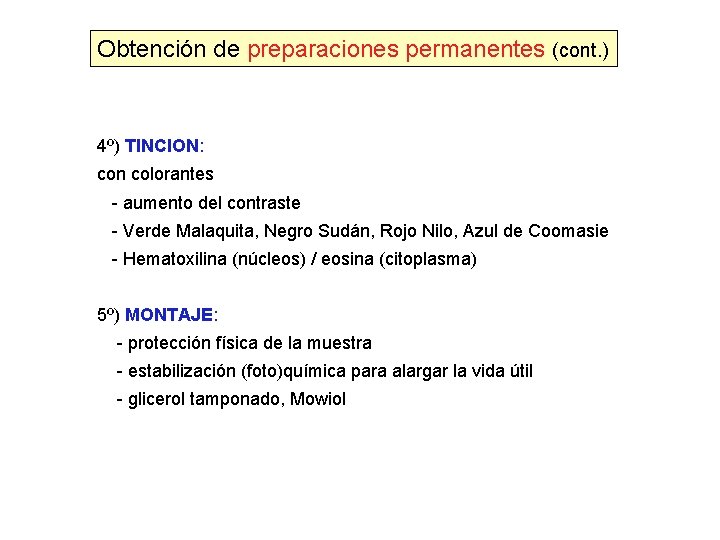 Obtención de preparaciones permanentes (cont.)

4º) TINCION:

con colorantes

- aumento del contraste
- Verde Malaquita, Negro Sudán, Rojo Nilo, Azul de Coomasie
- Hematoxilina (núcleos) / eosina (citoplasma)

5º) MONTAJE:

- protección física de la muestra
- estabilización (foto)química para alargar la vida útil
- glicerol tamponado, Mowiol